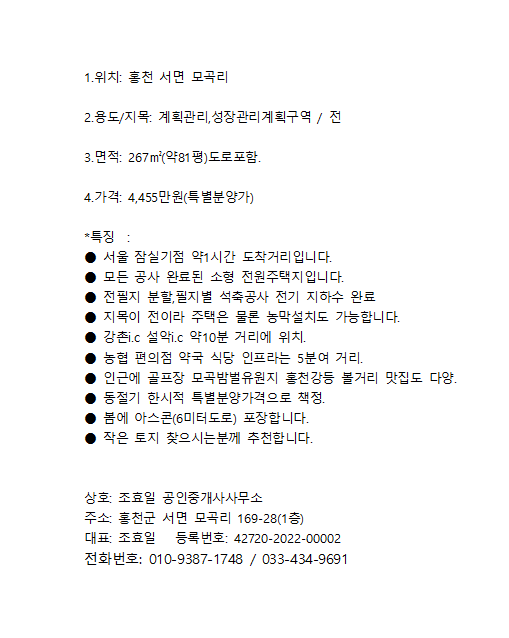 1.위치: 홍천 서면 모곡리

2.용도/지목: 계획관리,성장관리계획구역 / 전

3.면적: 267㎡(약81평)도로포함.

4.가격: 4,455만원(특별분양가)

*특징 :
● 서울 잠실기점 약1시간 도착거리입니다.
● 모든 공사 완료된 소형 전원주택지입니다.
● 전필지 분할,필지별 석축공사 전기 지하수 완료
● 지목이 전이라 주택은 물론 농막설치도 가능합니다.
● 강촌i.c 설악i.c 약10분 거리에 위치.
● 농협 편의점 약국 식당 인프라는 5분여 거리.
● 인근에 골프장 모곡밤벌유원지 홍천강등 볼거리 맛집도 다양.
● 동절기 한시적 특별분양가격으로 책정.
● 봄에 아스콘(6미터도로) 포장합니다.
● 작은 토지 찾으시는분께 추천합니다.

상호: 조효일 공인중개사사무소
주소: 홍천군 서면 모곡리 169-28(1층)
대표: 조효일 등록번호: 42720-2022-00002
전화번호: 010-9387-1748 / 033-434-9691